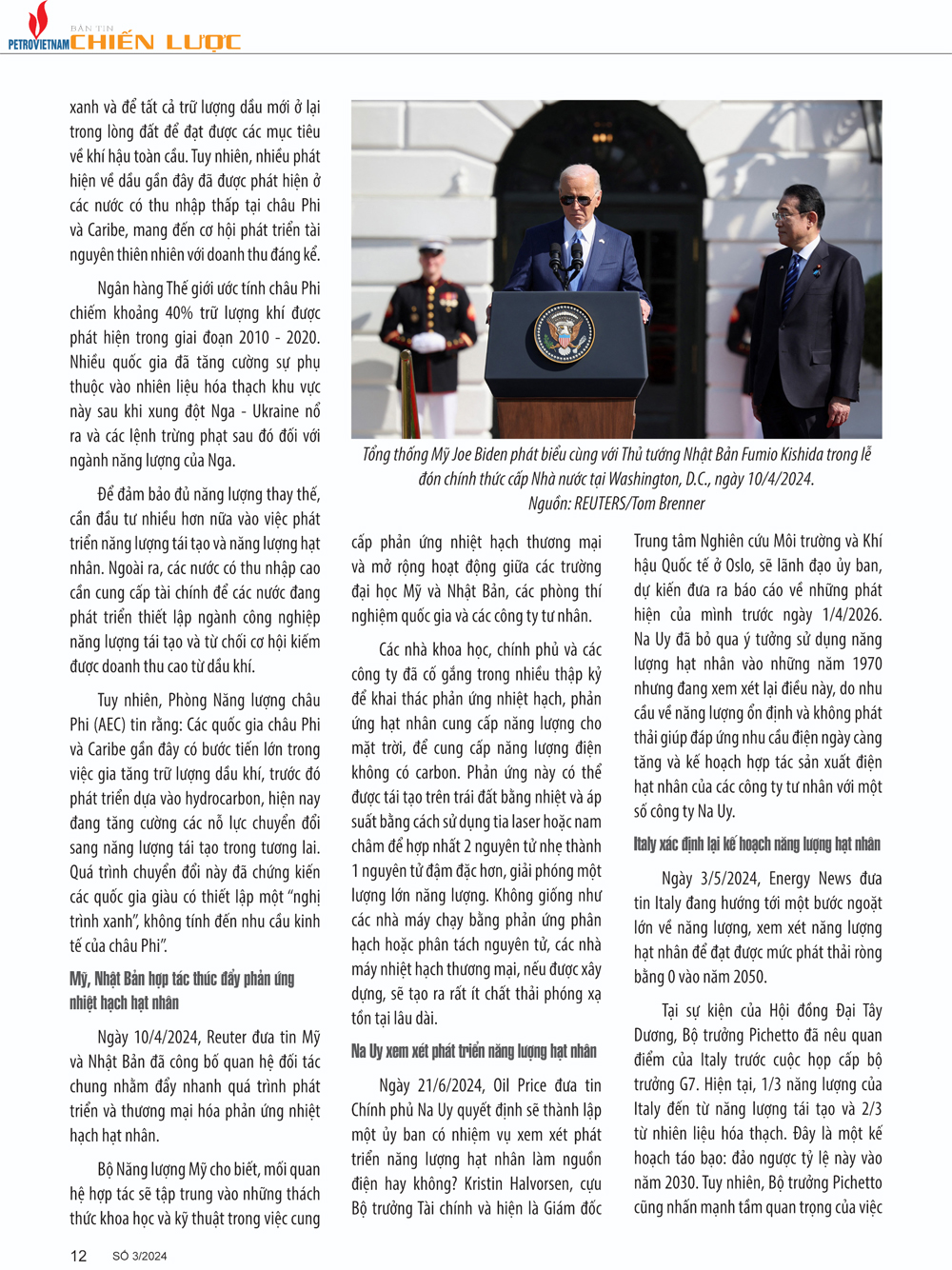 PETROVIETNAM BẢN TIN CHIẾN LƯỢC

xanh và để tất cả trữ lượng dầu mới ở lại trong lòng đất để đạt được các mục tiêu về khí hậu toàn cầu. Tuy nhiên, nhiều phát hiện về dầu gần đây đã được phát hiện ở các nước có thu nhập thấp tại châu Phi và Caribe, mang đến cơ hội phát triển tài nguyên thiên nhiên với doanh thu đáng kể.

Ngân hàng Thế giới ước tính châu Phi chiếm khoảng 40% trữ lượng khí được phát hiện trong giai đoạn 2010 - 2020. Nhiều quốc gia đã tăng cường sự phụ thuộc vào nhiên liệu hóa thạch khu vực này sau khi xung đột Nga - Ukraine nổ ra và các lệnh trừng phạt sau đó đối với ngành năng lượng của Nga.

Để đảm bảo đủ năng lượng thay thế, cần đầu tư nhiều hơn nữa vào việc phát triển năng lượng tái tạo và năng lượng hạt nhân. Ngoài ra, các nước có thu nhập cao cần cung cấp tài chính để các nước đang phát triển thiết lập ngành công nghiệp năng lượng tái tạo và từ chối cơ hội kiếm được doanh thu cao từ dầu khí.

Tuy nhiên, Phòng Năng lượng châu Phi (AEC) tin rằng: Các quốc gia châu Phi và Caribe gần đây có bước tiến lớn trong việc gia tăng trữ lượng dầu khí, trước đó phát triển dựa vào hydrocarbon, hiện nay đang tăng cường các nỗ lực chuyển đổi sang năng lượng tái tạo trong tương lai. Quá trình chuyển đổi này đã chứng kiến các quốc gia giàu có thiết lập một "nghị trình xanh", không tính đến nhu cầu kinh tế của châu Phi".

Mỹ, Nhật Bản hợp tác thúc đẩy phản ứng nhiệt hạch hạt nhân

Ngày 10/4/2024, Reuter đưa tin Mỹ và Nhật Bản đã công bố quan hệ đối tác chung nhằm đẩy nhanh quá trình phát triển và thương mại hóa phản ứng nhiệt hạch hạt nhân.

Bộ Năng lượng Mỹ cho biết, mối quan hệ hợp tác sẽ tập trung vào những thách thức khoa học và kỹ thuật trong việc cung

Tổng thống Mỹ Joe Biden phát biểu cùng với Thủ tướng Nhật Bản Fumio Kishida trong lễ đón chính thức cấp Nhà nước tại Washington, D.C., ngày 10/4/2024. Nguồn: REUTERS/Tom Brenner

cấp phản ứng nhiệt hạch thương mại và mở rộng hoạt động giữa các trường đại học Mỹ và Nhật Bản, các phòng thí nghiệm quốc gia và các công ty tư nhân.

Các nhà khoa học, chính phủ và các công ty đã cố gắng trong nhiều thập kỷ để khai thác phản ứng nhiệt hạch, phản ứng hạt nhân cung cấp năng lượng cho mặt trời, để cung cấp năng lượng điện không có carbon. Phản ứng này có thể được tái tạo trên trái đất bằng nhiệt và áp suất bằng cách sử dụng tia laser hoặc nam châm để hợp nhất 2 nguyên tử nhẹ thành 1 nguyên tử đậm đặc hơn, giải phóng một lượng lớn năng lượng. Không giống như các nhà máy chạy bằng phản ứng phân hạch hoặc phân tách nguyên tử, các nhà máy nhiệt hạch thương mại, nếu được xây dựng, sẽ tạo ra rất ít chất thải phóng xạ tồn tại lâu dài.

Na Uy xem xét phát triển năng lượng hạt nhân

Ngày 21/6/2024, Oil Price đưa tin Chính phủ Na Uy quyết định sẽ thành lập một ủy ban có nhiệm vụ xem xét phát triển năng lượng hạt nhân làm nguồn điện hay không? Kristin Halvorsen, cựu Bộ trưởng Tài chính và hiện là Giám đốc Trung tâm Nghiên cứu Môi trường và Khí hậu Quốc tế ở Oslo, sẽ lãnh đạo ủy ban, dự kiến đưa ra báo cáo về những phát hiện của mình trước ngày 1/4/2026. Na Uy đã bỏ qua ý tưởng sử dụng năng lượng hạt nhân vào những năm 1970 nhưng đang xem xét lại điều này, do nhu cầu về năng lượng ổn định và không phát thải giúp đáp ứng nhu cầu điện ngày càng tăng và kế hoạch hợp tác sản xuất điện hạt nhân của các công ty tư nhân với một số công ty Na Uy.

Italy xác định lại kế hoạch năng lượng hạt nhân

Ngày 3/5/2024, Energy News đưa tin Italy đang hướng tới một bước ngoặt lớn về năng lượng, xem xét năng lượng hạt nhân để đạt được mức phát thải ròng bằng 0 vào năm 2050.

Tại sự kiện của Hội đồng Đại Tây Dương, Bộ trưởng Pichetto đã nêu quan điểm của Italy trước cuộc họp cấp bộ trưởng G7. Hiện tại, 1/3 năng lượng của Italy đến từ năng lượng tái tạo và 2/3 từ nhiên liệu hóa thạch. Đây là một kế hoạch táo bạo: đảo ngược tỷ lệ này vào năm 2030. Tuy nhiên, Bộ trưởng Pichetto cũng nhấn mạnh tầm quan trọng của việc

12 SỐ 3/2024